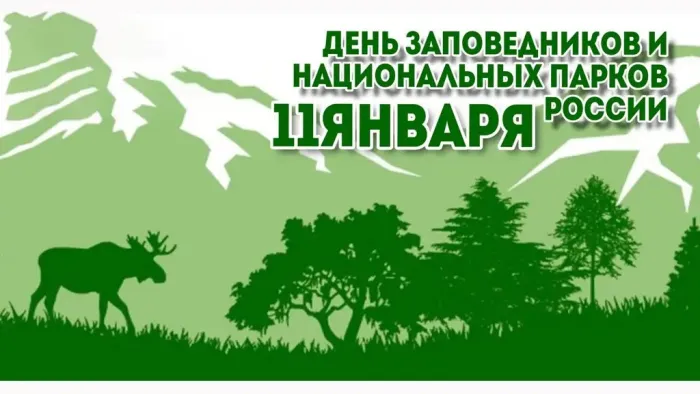 ДЕНЬ ЗАПОВЕДНИКОВ И НАЦИОНАЛЬНЫХ ПАРКОВ РОССИИ
11ЯНВАРЯ